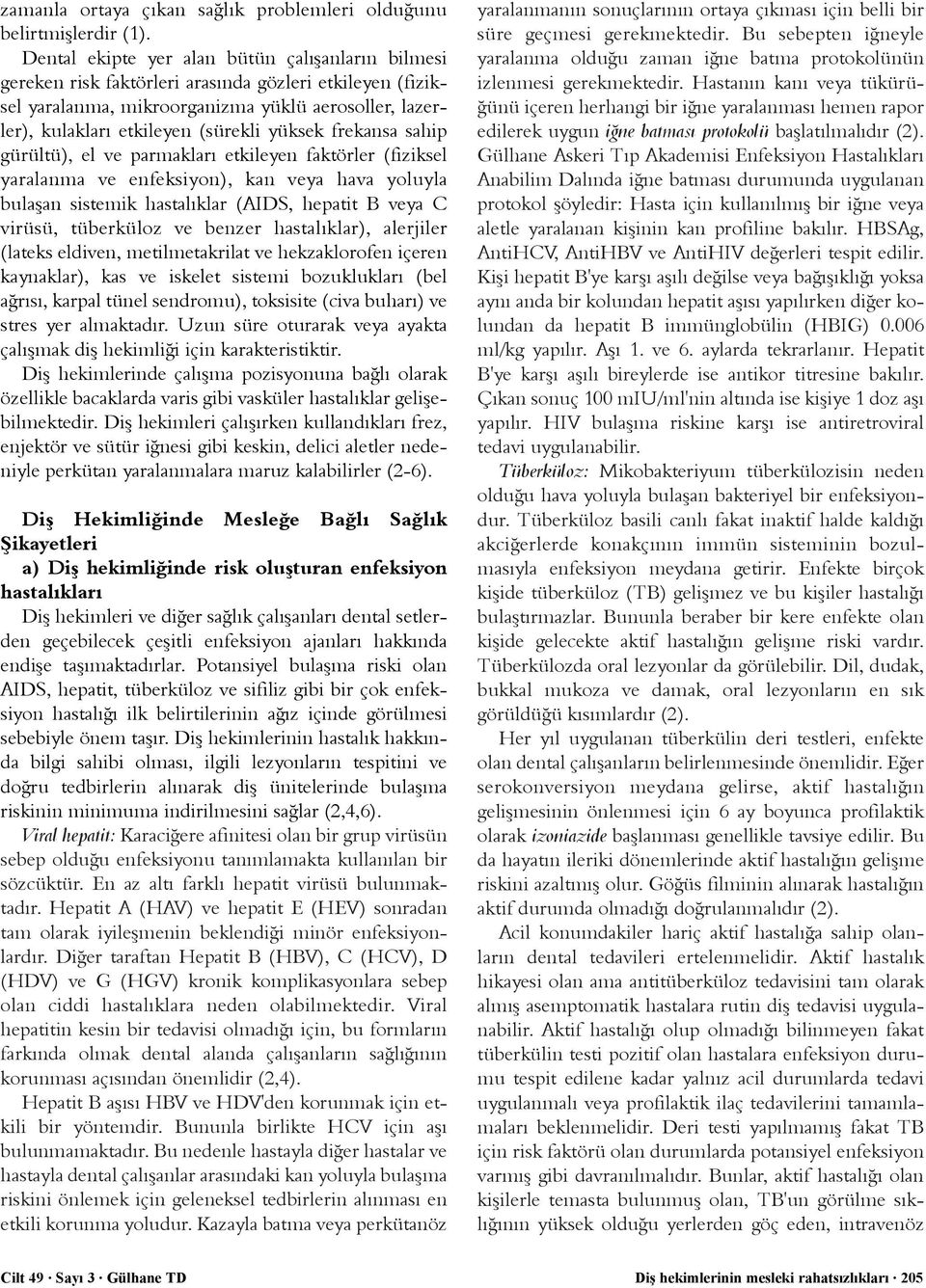 zamanla ortaya çıkan sağlık problemleri olduğunu belirtmişlerdir (1).

Dental ekipte yer alan bütün çalışanların bilmesi gereken risk faktörleri arasında gözleri etkileyen (fiziksel yaralanma, mikroorganizma yüklü aerosoller, lazerler), kulakları etkileyen (sürekli yüksek frekansa sahip gürültü), el ve parmakları etkileyen faktörler (fiziksel yaralanma ve enfeksiyon), kan veya hava yoluyla bulaşan sistemik hastalıklar (AIDS, hepatit B veya C virüsü, tüberküloz ve benzer hastalıklar), alerjiler (lateks eldiven, metilmetakrilat ve hekzaklorofen içeren kaynaklar), kas ve iskelet sistemi bozuklukları (bel ağrısı, karpal tünel sendromu), toksisite (civa buharı) ve stres yer almaktadır. Uzun süre oturarak veya ayakta çalışmak diş hekimliği için karakteristiktir.

Diş hekimlerinde çalışma pozisyonuna bağlı olarak özellikle bacaklarda varis gibi vasküler hastalıklar gelişebilmektedir. Diş hekimleri çalışırken kullandıkları frez, enjektör ve sütür iğnesi gibi keskin, delici aletler nedeniyle perkütan yaralanmalara maruz kalabilirler (2-6).

Diş Hekimliğinde Mesleğe Bağlı Sağlık Şikayetleri

a) Diş hekimliğinde risk oluşturan enfeksiyon hastalıkları

Diş hekimleri ve diğer sağlık çalışanları dental setlerden geçebilecek çeşitli enfeksiyon ajanları hakkında endişe taşımaktadırlar. Potansiyel bulaşma riski olan AIDS, hepatit, tüberküloz ve sifiliz gibi bir çok enfeksiyon hastalığı ilk belirtilerinin ağız içinde görülmesi sebebiyle önem taşır. Diş hekimlerinin hastalık hakkında bilgi sahibi olması, ilgili lezyonların tespitini ve doğru tedbirlerin alınarak diş ünitelerinde bulaşma riskinin minimuma indirilmesini sağlar (2,4,6).

Viral hepatit: Karaciğere afinitesi olan bir grup virüsün sebep olduğu enfeksiyonu tanımlamakta kullanılan bir sözcüktür. En az altı farklı hepatit virüsü bulunmaktadır. Hepatit A (HAV) ve hepatit E (HEV) sonradan tam olarak iyileşmenin beklendiği minör enfeksiyonlardır. Diğer taraftan Hepatit B (HBV), C (HCV), D (HDV) ve G (HGV) kronik komplikasyonlara sebep olan ciddi hastalıklara neden olabilmektedir. Viral hepatitin kesin bir tedavisi olmadığı için, bu formların farkında olmak dental alanda çalışanların sağlığının korunması açısından önemlidir (2,4).

Hepatit B aşısı HBV ve HDV'den korunmak için etkili bir yöntemdir. Bununla birlikte HCV için aşı bulunmamaktadır. Bu nedenle hastayla diğer hastalar ve hastayla dental çalışanlar arasındaki kan yoluyla bulaşma riskini önlemek için geleneksel tedbirlerin alınması en etkili korunma yoludur. Kazayla batma veya perkütanöz yaralanmanın sonuçlarının ortaya çıkması için belli bir süre geçmesi gerekmektedir. Bu sebepten iğneyle yaralanma olduğu zaman iğne batma protokolünün izlenmesi gerekmektedir. Hastanın kanı veya tükürüğünü içeren herhangi bir iğne yaralanması hemen rapor edilerek uygun iğne batması protokolü başlatılmalıdır (2). Gülhane Askeri Tıp Akademisi Enfeksiyon Hastalıkları Anabilim Dalında iğne batması durumunda uygulanan protokol şöyledir: Hasta için kullanılmış bir iğne veya aletle yaralanan kişinin kan profiline bakılır. HBSAg, AntiHCV, AntiHBV ve AntiHIV değerleri tespit edilir. Kişi hepatit B'ye karşı aşılı değilse veya bağışıklığı yoksa aynı anda bir kolundan hepatit aşısı yapılırken diğer kolundan da hepatit B immünglobülin (HBIG) 0.006 ml/kg yapılır. Aşı 1. ve 6. aylarda tekrarlanır. Hepatit B'ye karşı aşılı bireylerde ise antikor titresine bakılır. Çıkan sonuç 100 mIU/ml'nin altında ise kişiye 1 doz aşı yapılır. HIV bulaşma riskine karşı ise antiretroviral tedavi uygulanabilir.

Tüberküloz: Mikobakteriyum tüberkülozisin neden olduğu hava yoluyla bulaşan bakteriyel bir enfeksiyondur. Tüberküloz basili canlı fakat inaktif halde kaldığı akciğerlerde konakçının immün sisteminin bozulmasıyla enfeksiyon meydana getirir. Enfekte birçok kişide tüberküloz (TB) gelişmez ve bu kişiler hastalığı bulaştırmazlar. Bununla beraber bir kere enfekte olan kişide gelecekte aktif hastalığın gelişme riski vardır. Tüberkülozda oral lezyonlar da görülebilir. Dil, dudak, bukkal mukoza ve damak, oral lezyonların en sık görüldüğü kısımlardır (2).

Her yıl uygulanan tüberkülin deri testleri, enfekte olan dental çalışanların belirlenmesinde önemlidir. Eğer serokonversiyon meydana gelirse, aktif hastalığın gelişmesinin önlenmesi için 6 ay boyunca profilaktik olarak izoniazide başlanması genellikle tavsiye edilir. Bu da hayatın ileriki dönemlerinde aktif hastalığın gelişme riskini azaltmış olur. Göğüs filminin alınarak hastalığın aktif durumda olmadığı doğrulanmalıdır (2).

Acil konumdakiler hariç aktif hastalığa sahip olanların dental tedavileri ertelenmelidir. Aktif hastalık hikayesi olan ama antitüberküloz tedavisini tam olarak almış asemptomatik hastalara rutin diş tedavisi uygulanabilir. Aktif hastalığı olup olmadığı bilinmeyen fakat tüberkülin testi pozitif olan hastalara enfeksiyon durumu tespit edilene kadar yalnız acil durumlarda tedavi uygulanmalı veya profilaktik ilaç tedavilerini tamamlamaları beklenmelidir. Deri testi yapılmamış fakat TB için risk faktörü olan durumlarda potansiyel enfeksiyon varmış gibi davranılmalıdır. Bunlar, aktif hastalığı olan kişilerle temasta bulunmuş olan, TB'un görülme sıklığının yüksek olduğu yerlerden göç eden, intravenöz

Cilt 49 · Sayı 3 · Gülhane TD

Diş hekimlerinin mesleki rahatsızlıkları · 205